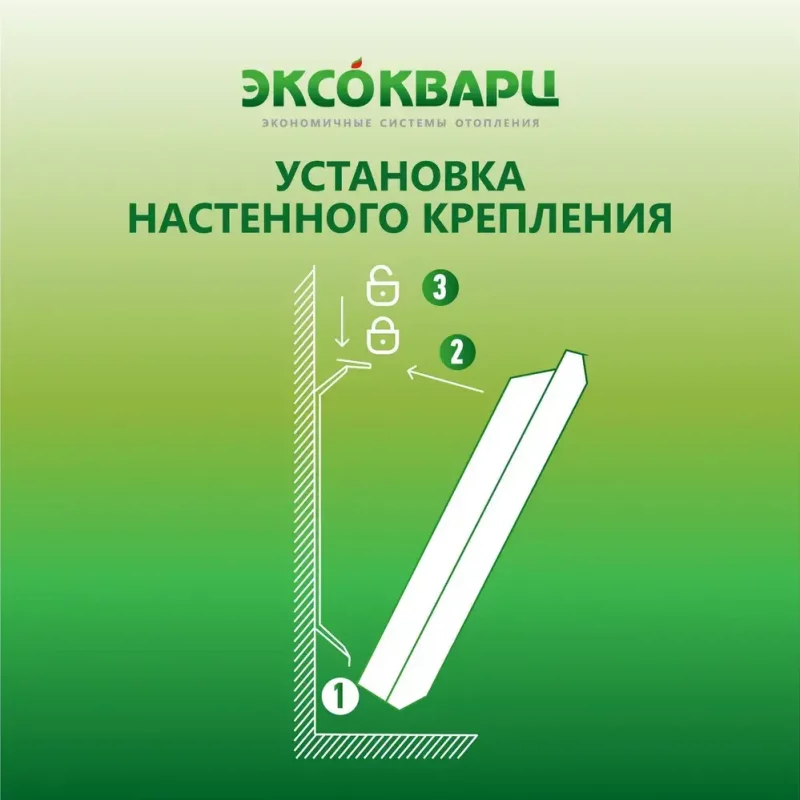 ЭКСОКВАРЦ
ЭКОНОМИЧНЫЕ СИСТЕМЫ ОТОПЛЕНИЯ

УСТАНОВКА НАСТЕННОГО КРЕПЛЕНИЯ

3
2
1